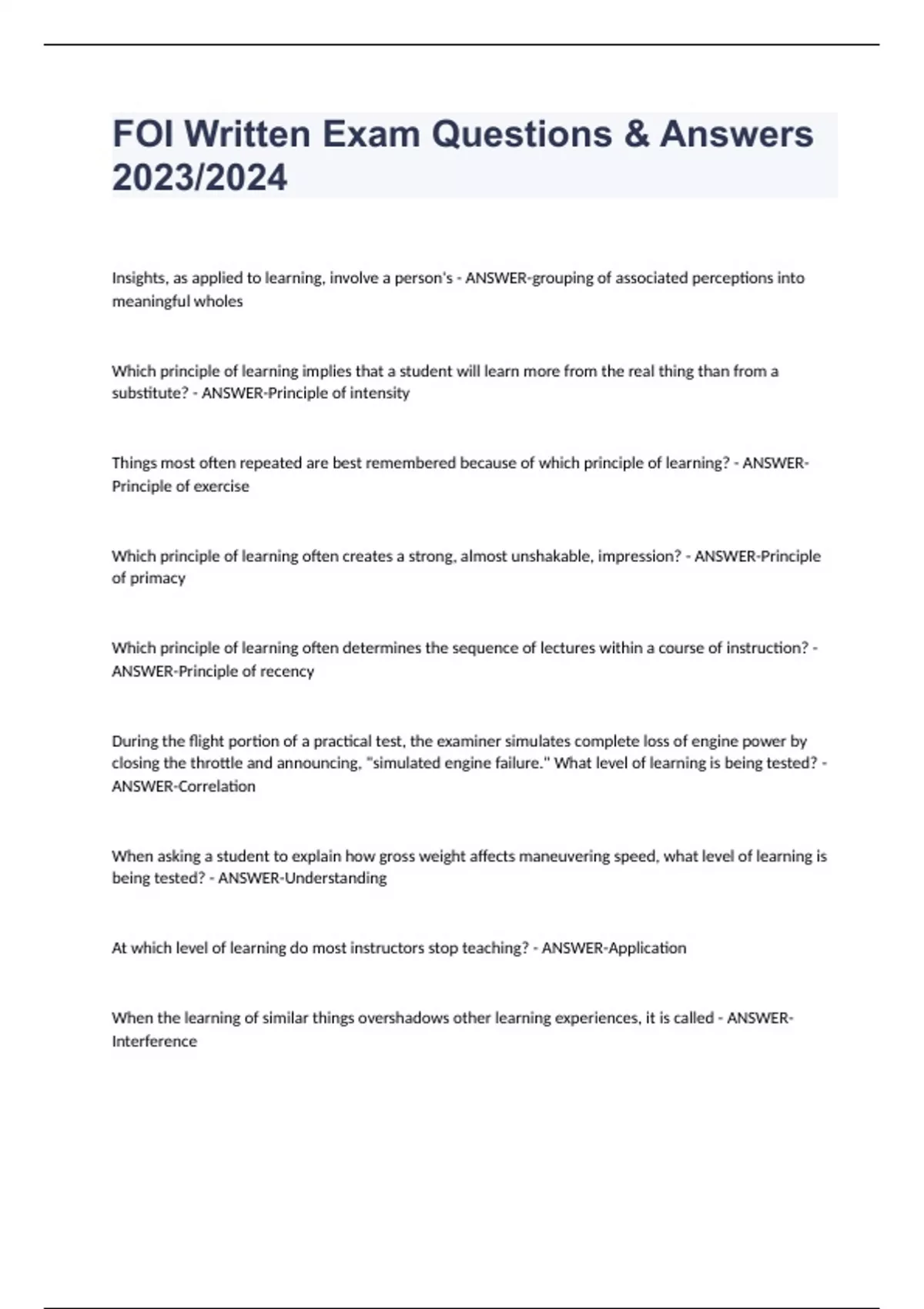 FOI Written Exam Questions & Answers 2023/2024

Insights, as applied to learning, involve a person's - ANSWER-grouping of associated perceptions into meaningful wholes

Which principle of learning implies that a student will learn more from the real thing than from a substitute? - ANSWER-Principle of intensity

Things most often repeated are best remembered because of which principle of learning? - ANSWER-Principle of exercise

Which principle of learning often creates a strong, almost unshakable, impression? - ANSWER-Principle of primacy

Which principle of learning often determines the sequence of lectures within a course of instruction? - ANSWER-Principle of recency

During the flight portion of a practical test, the examiner simulates complete loss of engine power by closing the throttle and announcing, "simulated engine failure." What level of learning is being tested? - ANSWER-Correlation

When asking a student to explain how gross weight affects maneuvering speed, what level of learning is being tested? - ANSWER-Understanding

At which level of learning do most instructors stop teaching? - ANSWER-Application

When the learning of similar things overshadows other learning experiences, it is called - ANSWER-Interference